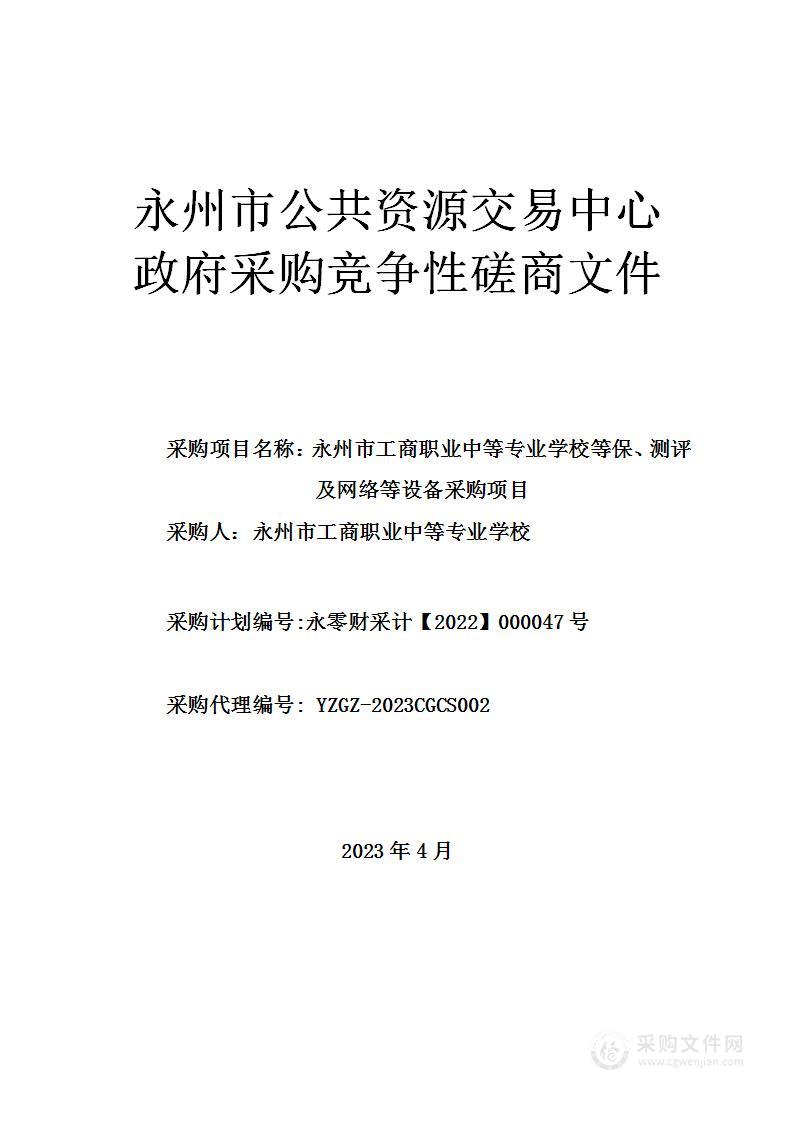 永州市公共资源交易中心
政府采购竞争性磋商文件

采购项目名称：永州市工商职业中等专业学校等保、测评及网络等设备采购项目

采购人：永州市工商职业中等专业学校

采购计划编号:永零财采计【2022】000047号

采购代理编号：YZGZ-2023CGCS002

2023年4月

采购文件网
www.cgwenjian.com